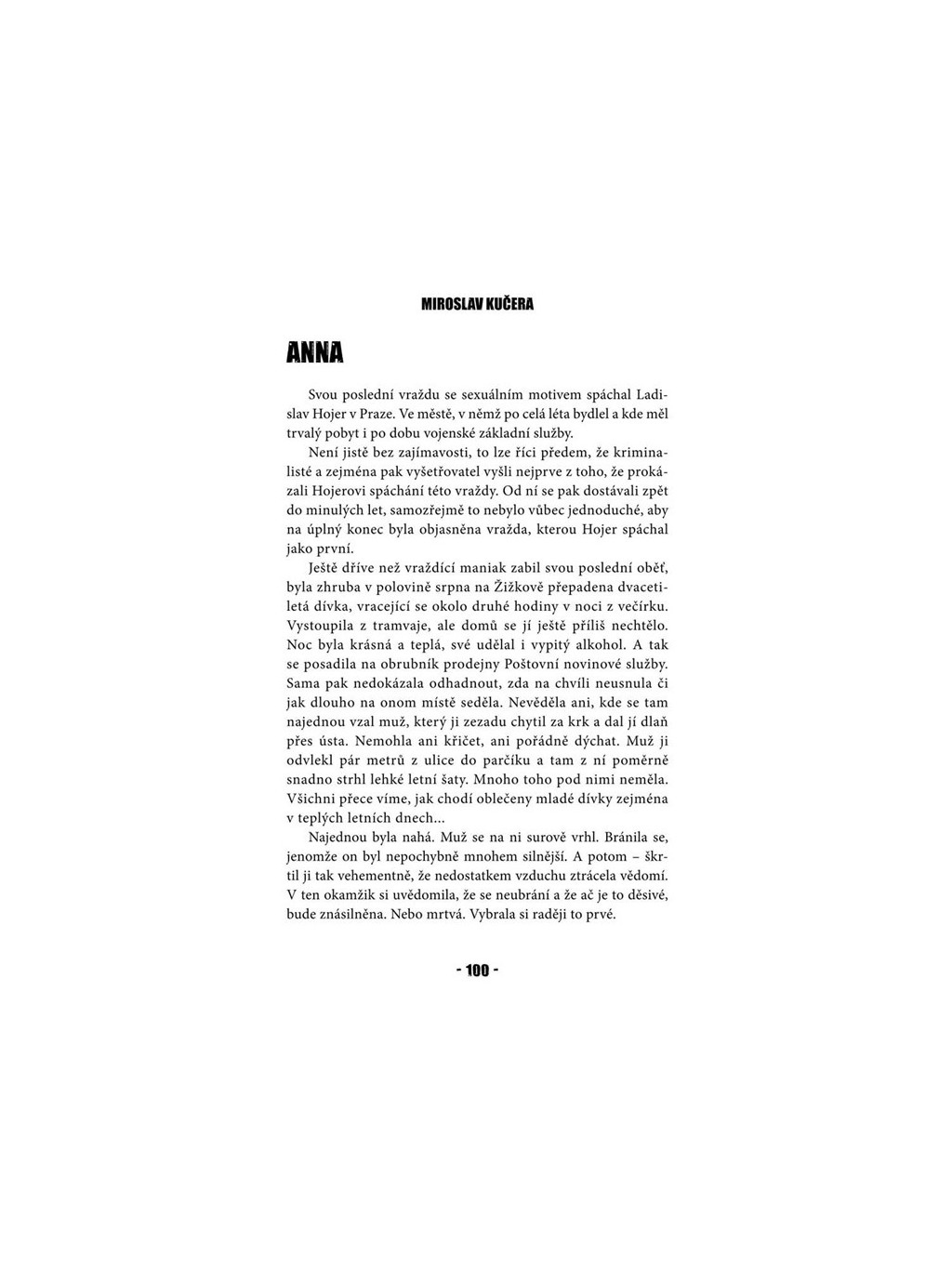 MIROSLAV KUČERA

ANNA

Svou poslední vraždu se sexuálním motivem spáchal Ladislav Hojer v Praze. Ve městě, v němž po celá léta bydlel a kde měl trvalý pobyt i po dobu vojenské základní služby.

Není jistě bez zajímavosti, to lze říci předem, že kriminalisté a zejména pak vyšetřovatel vyšli nejprve z toho, že prokázali Hojerovi spáchání této vraždy. Od ní se pak dostávali zpět do minulých let, samozřejmě to nebylo vůbec jednoduché, aby na úplný konec byla objasněna vražda, kterou Hojer spáchal jako první.

Ještě dříve než vraždící maniak zabil svou poslední oběť, byla zhruba v polovině srpna na Žižkově přepadena dvacetiletá dívka, vracející se okolo druhé hodiny v noci z večírku. Vystoupila z tramvaje, ale domů se jí ještě příliš nechtělo. Noc byla krásná a teplá, své udělal i vypitý alkohol. A tak se posadila na obrubník prodejny Poštovní novinové služby. Sama pak nedokázala odhadnout, zda na chvíli neusnula či jak dlouho na onom místě seděla. Nevěděla ani, kde se tam najednou vzal muž, který ji zezadu chytil za krk a dal jí dlaň přes ústa. Nemohla ani křičet, ani pořádně dýchat. Muž ji odvlekl pár metrů z ulice do parčíku a tam z ní poměrně snadno strhl lehké letní šaty. Mnoho toho pod nimi neměla. Všichni přece víme, jak chodí oblečeny mladé dívky zejména v teplých letních dnech...

Najednou byla nahá. Muž se na ni surově vrhl. Bránila se, jenomže on byl nepochybně mnohem silnější. A potom – škrtil ji tak vehementně, že nedostatkem vzduchu ztrácela vědomí. V ten okamžik si uvědomila, že se neubrání a že ač je to děsivé, bude znásilněna. Nebo mrtvá. Vybrala si raději to prvé.

- 100 -